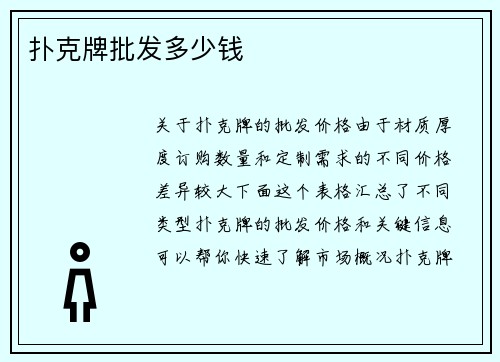 扑克牌批发多少钱

关于扑克牌的批发价格由于材质厚度订购数量和定制需求的不同价格差异较大下面这个表格汇总了不同类型扑克牌的批发价格和关键信息可以帮你快速了解市场概况扑克牌